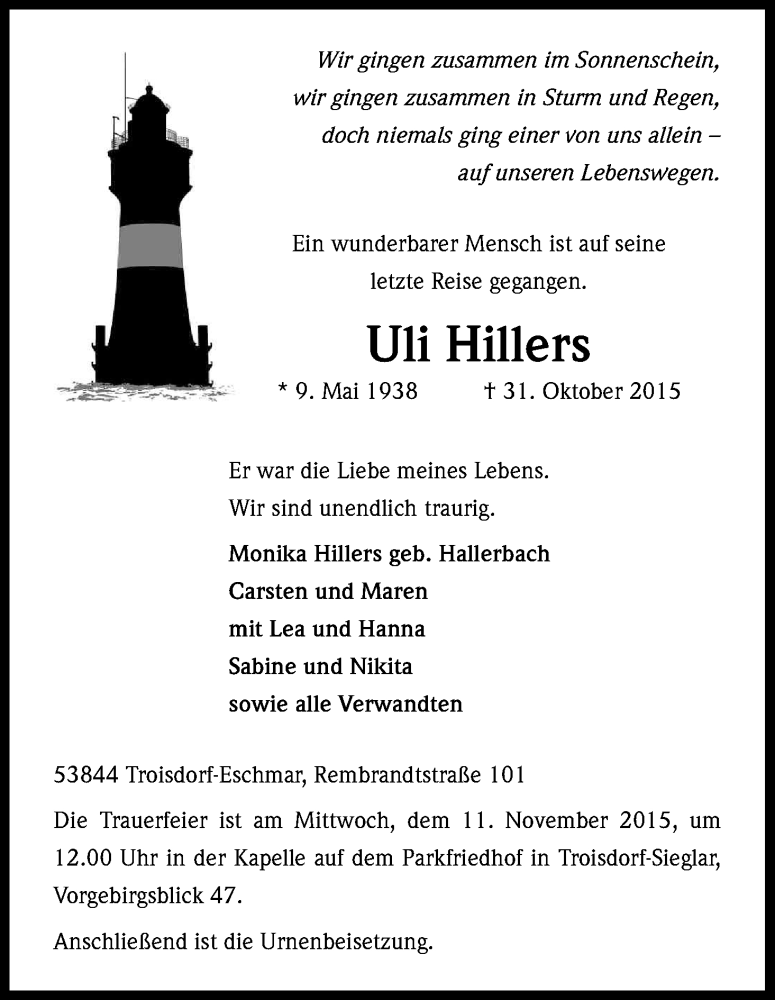 Wir gingen zusammen im Sonnenschein,
wir gingen zusammen in Sturm und Regen,
doch niemals ging einer von uns allein –
auf unseren Lebenswegen.

Ein wunderbarer Mensch ist auf seine letzte Reise gegangen.

Uli Hillers

* 9. Mai 1938 † 31. Oktober 2015

Er war die Liebe meines Lebens.
Wir sind unendlich traurig.

Monika Hillers geb. Hallerbach
Carsten und Maren
mit Lea und Hanna
Sabine und Nikita
sowie alle Verwandten

53844 Troisdorf-Eschmar, Rembrandtstraße 101

Die Trauerfeier ist am Mittwoch, dem 11. November 2015, um 12.00 Uhr in der Kapelle auf dem Parkfriedhof in Troisdorf-Sieglar, Vorgebirgsblick 47.

Anschließend ist die Urnenbeisetzung.